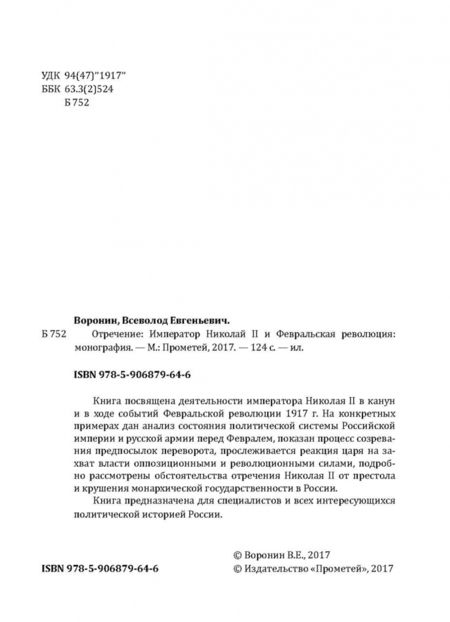 УДК 94(47)"1917"
ББК 63.3(2)524
Б 752

Воронин, Всеволод Евгеньевич.
Б 752 Отречение: Император Николай II и Февральская революция: монография. — М.: Прометей, 2017. — 124 с. — ил.

ISBN 978-5-906879-64-6

Книга посвящена деятельности императора Николая II в канун и в ходе событий Февральской революции 1917 г. На конкретных примерах дан анализ состояния политической системы Российской империи и русской армии перед Февралем, показан процесс созревания предпосылок переворота, прослеживается реакция царя на захват власти оппозиционными и революционными силами, подробно рассмотрены обстоятельства отречения Николая II от престола и крушения монархической государственности в России.

Книга предназначена для специалистов и всех интересующихся политической историей России.

ISBN 978-5-906879-64-6

© Воронин В.Е., 2017
© Издательство «Прометей», 2017